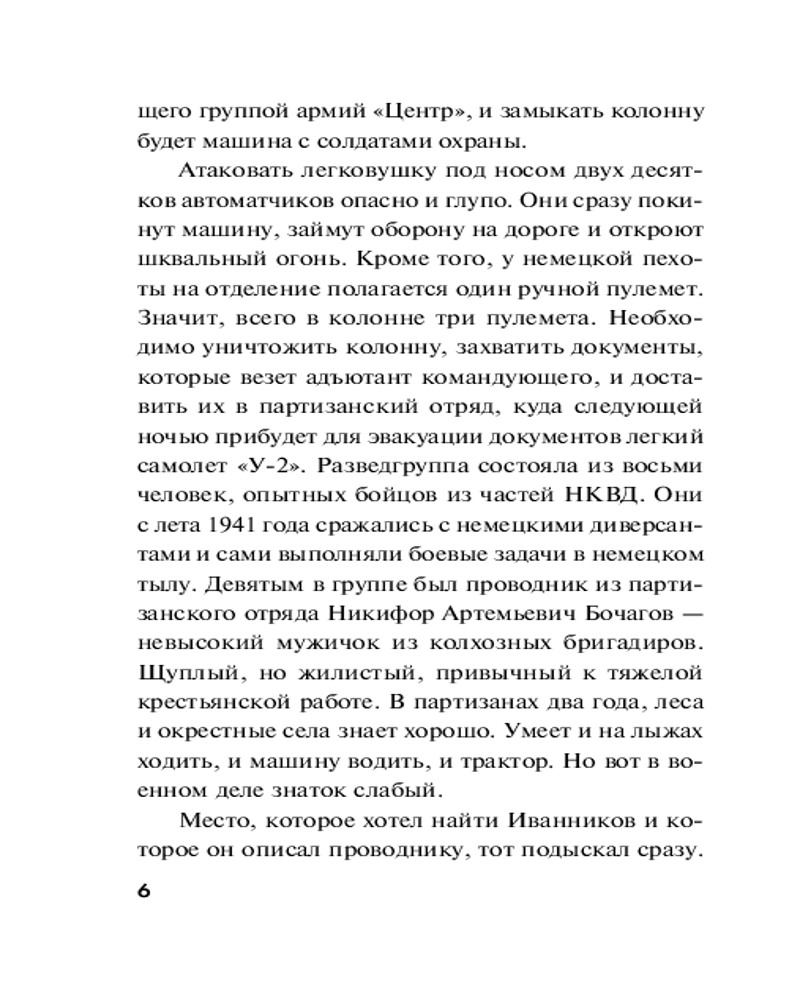 щего группой армий «Центр», и замыкать колонну будет машина с солдатами охраны.

Атаковать легковушку под носом двух десятков автоматчиков опасно и глупо. Они сразу покинут машину, займут оборону на дороге и откроют шквальный огонь. Кроме того, у немецкой пехоты на отделение полагается один ручной пулемет. Значит, всего в колонне три пулемета. Необходимо уничтожить колонну, захватить документы, которые везет адъютант командующего, и доставить их в партизанский отряд, куда следующей ночью прибудет для эвакуации документов легкий самолет «У-2». Разведгруппа состояла из восьми человек, опытных бойцов из частей НКВД. Они с лета 1941 года сражались с немецкими диверсантами и сами выполняли боевые задачи в немецком тылу. Девятым в группе был проводник из партизанского отряда Никифор Артемьевич Бочагов — невысокий мужичок из колхозных бригадиров. Щуплый, но жилистый, привычный к тяжелой крестьянской работе. В партизанах два года, леса и окрестные села знает хорошо. Умеет и на лыжах ходить, и машину водить, и трактор. Но вот в военном деле знаток слабый.

Место, которое хотел найти Иванников и которое он описал проводнику, тот подыскал сразу.

6